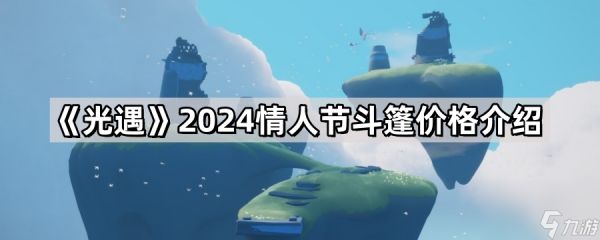 《光遇》2024情人节斗篷价格介绍

九游